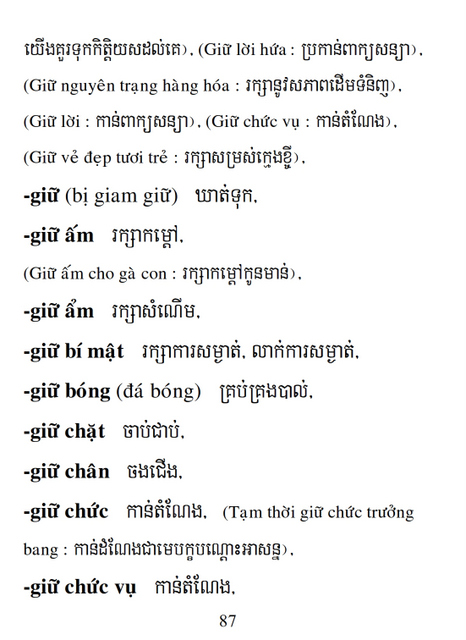 យើងគួរទុកកិត្តិយសដល់គេ), (Giữ lời hứa : ប្រកាន់ពាក្យសន្យា), (Giữ nguyên trạng hàng hóa : រក្សានូវសភាពដើមទំនិញ), (Giữ lời : កាន់ពាក្យសន្យា), (Giữ chức vụ : កាន់តំណែង), (Giữ vẻ đẹp tươi trẻ : រក្សាសម្រស់ក្មេងខ្ចី),

-giữ (bị giam giữ) ឃាត់ទុក,

-giữ ấm រក្សាកម្តៅ,

(Giữ ấm cho gà con : រក្សាកម្តៅកូនមាន់),

-giữ ẩm រក្សាសំណើម,

-giữ bí mật រក្សាការសម្ងាត់, លាក់ការសម្ងាត់,

-giữ bóng (đá bóng) គ្រប់គ្រងបាល់,

-giữ chặt ចាប់ជាប់,

-giữ chân ចងជើង,

-giữ chức កាន់តំណែង, (Tạm thời giữ chức trưởng bang : កាន់ដំណែងជាមេបក្ខបណ្តោះអាសន្ន),

-giữ chức vụ កាន់តំណែង,

87